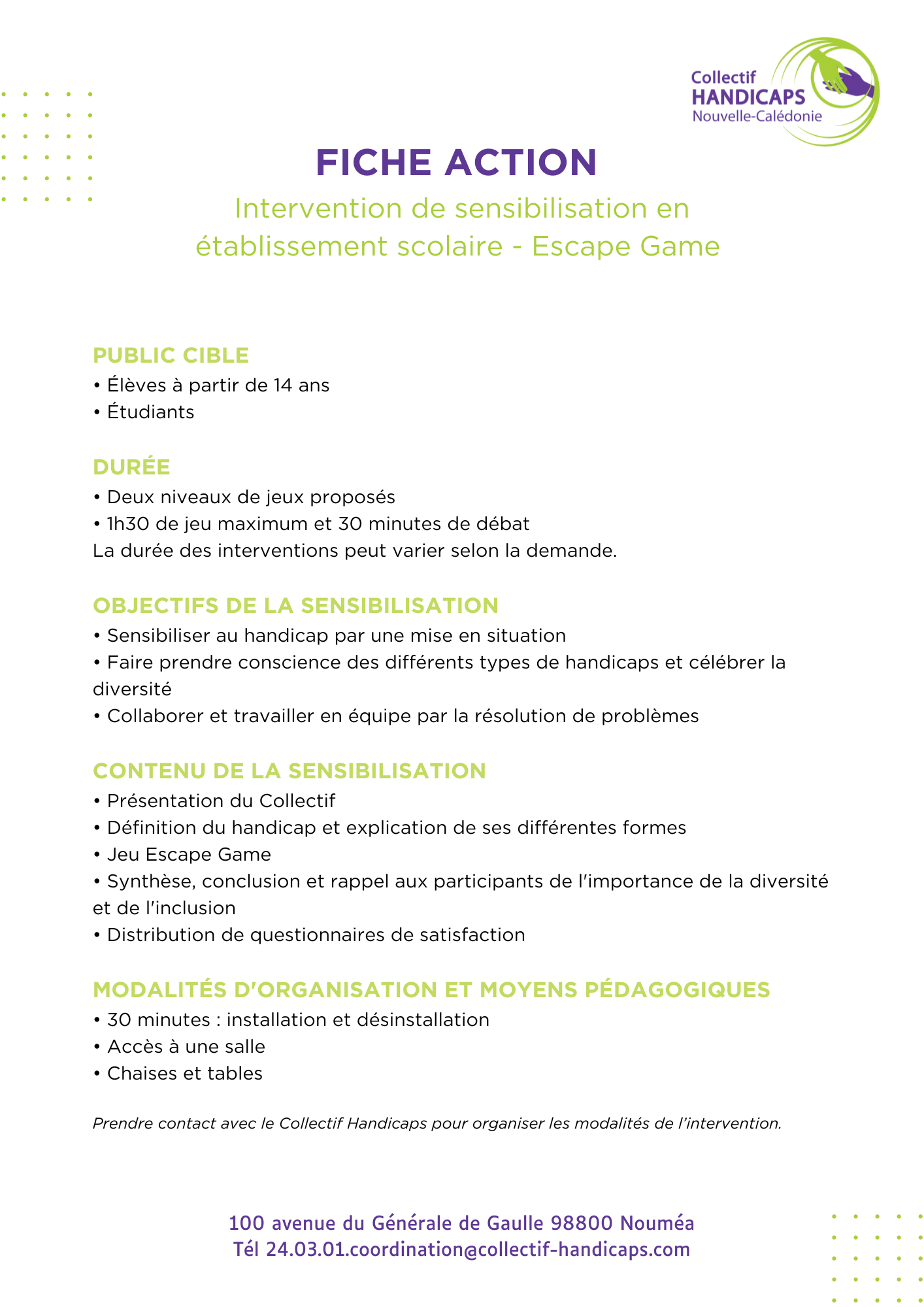 Collectif
HANDICAPS
Nouvelle-Calédonie

FICHE ACTION

Intervention de sensibilisation en établissement scolaire - Escape Game

PUBLIC CIBLE
• Élèves à partir de 14 ans
• Étudiants

DURÉE
• Deux niveaux de jeux proposés
• 1h30 de jeu maximum et 30 minutes de débat
La durée des interventions peut varier selon la demande.

OBJECTIFS DE LA SENSIBILISATION
• Sensibiliser au handicap par une mise en situation
• Faire prendre conscience des différents types de handicaps et célébrer la diversité
• Collaborer et travailler en équipe par la résolution de problèmes

CONTENU DE LA SENSIBILISATION
• Présentation du Collectif
• Définition du handicap et explication de ses différentes formes
• Jeu Escape Game
• Synthèse, conclusion et rappel aux participants de l'importance de la diversité et de l'inclusion
• Distribution de questionnaires de satisfaction

MODALITÉS D'ORGANISATION ET MOYENS PÉDAGOGIQUES
• 30 minutes : installation et désinstallation
• Accès à une salle
• Chaises et tables

Prendre contact avec le Collectif Handicaps pour organiser les modalités de l'intervention.

100 avenue du Générale de Gaulle 98800 Nouméa
Tél 24.03.01.coordination@collectif-handicaps.com